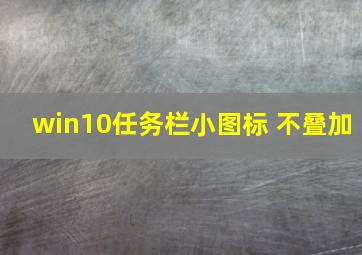 win10任务栏小图标 不叠加